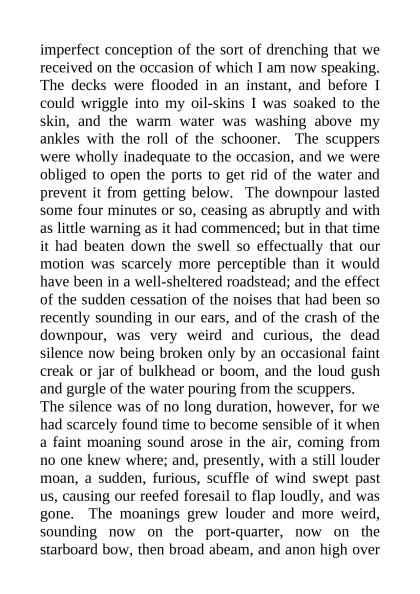 imperfect conception of the sort of drenching that we received on the occasion of which I am now speaking. The decks were flooded in an instant, and before I could wriggle into my oil-skins I was soaked to the skin, and the warm water was washing above my ankles with the roll of the schooner. The scuppers were wholly inadequate to the occasion, and we were obliged to open the ports to get rid of the water and prevent it from getting below. The downpour lasted some four minutes or so, ceasing as abruptly and with as little warning as it had commenced; but in that time it had beaten down the swell so effectually that our motion was scarcely more perceptible than it would have been in a well-sheltered roadstead; and the effect of the sudden cessation of the noises that had been so recently sounding in our ears, and of the crash of the downpour, was very weird and curious, the dead silence now being broken only by an occasional faint creak or jar of bulkhead or boom, and the loud gush and gurgle of the water pouring from the scuppers.
The silence was of no long duration, however, for we had scarcely found time to become sensible of it when a faint moaning sound arose in the air, coming from no one knew where; and, presently, with a still louder moan, a sudden, furious, scuffle of wind swept past us, causing our reefed foresail to flap loudly, and was gone. The moanings grew louder and more weird, sounding now on the port-quarter, now on the starboard bow, then broad abeam, and anon high over